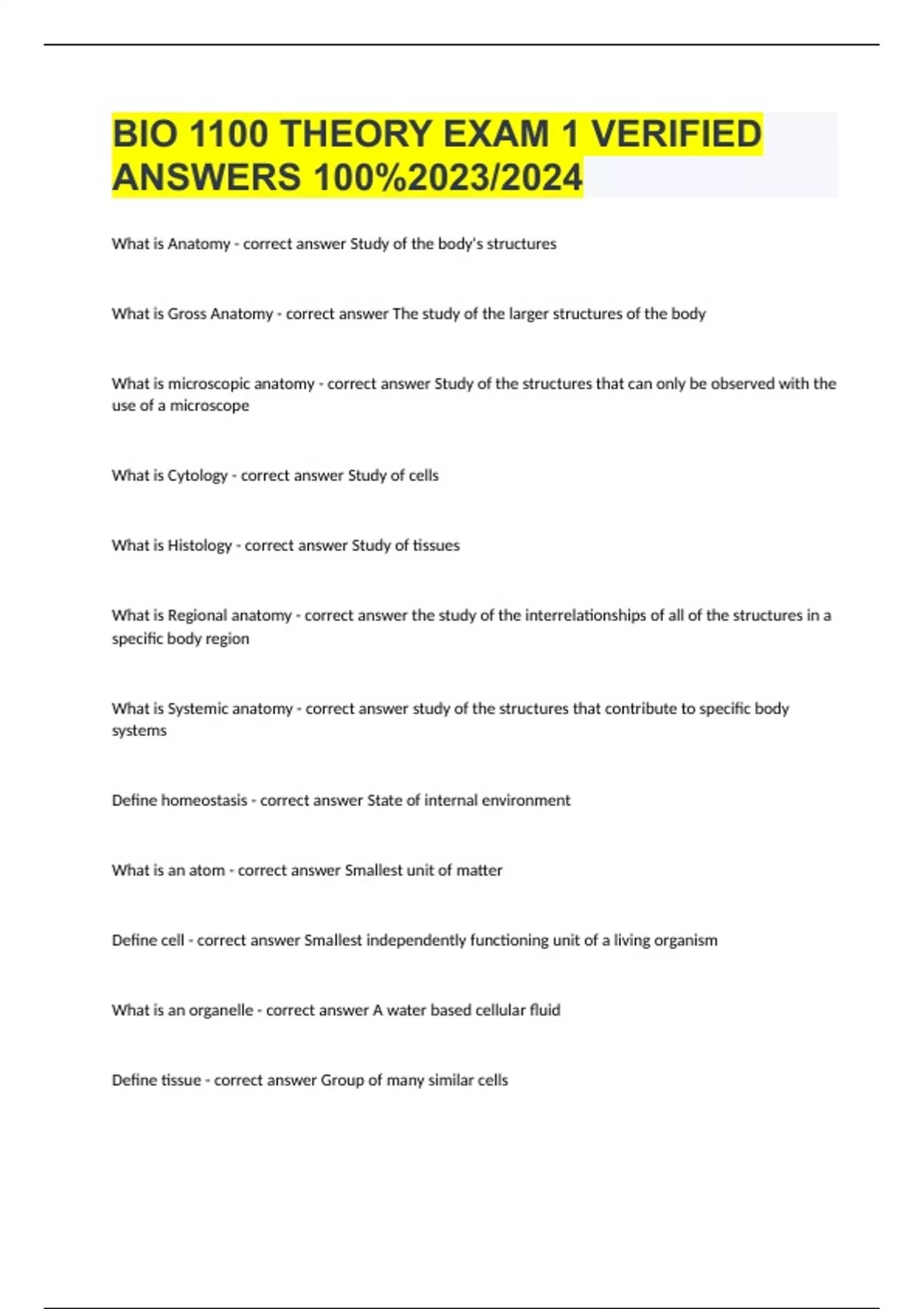 BIO 1100 THEORY EXAM 1 VERIFIED ANSWERS 100%2023/2024

What is Anatomy - correct answer Study of the body's structures

What is Gross Anatomy - correct answer The study of the larger structures of the body

What is microscopic anatomy - correct answer Study of the structures that can only be observed with the use of a microscope

What is Cytology - correct answer Study of cells

What is Histology - correct answer Study of tissues

What is Regional anatomy - correct answer the study of the interrelationships of all of the structures in a specific body region

What is Systemic anatomy - correct answer study of the structures that contribute to specific body systems

Define homeostasis - correct answer State of internal environment

What is an atom - correct answer Smallest unit of matter

Define cell - correct answer Smallest independently functioning unit of a living organism

What is an organelle - correct answer A water based cellular fluid

Define tissue - correct answer Group of many similar cells